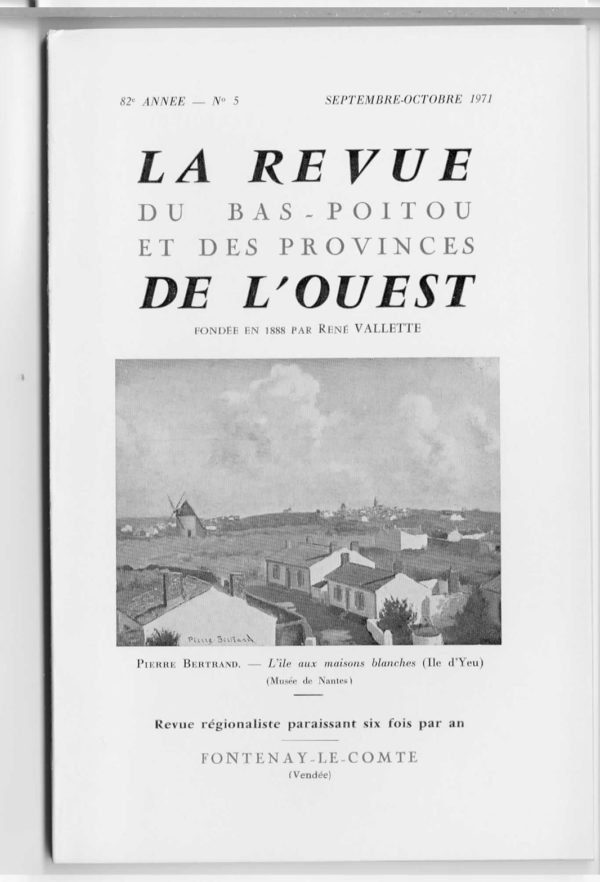 82e ANNEE — No 5 SEPTEMBRE-OCTOBRE 1971

LA REVUE
DU BAS-POITOU
ET DES PROVINCES
DE L'OUEST

FONDÉE EN 1888 PAR RENÉ VALLETTE

Pierre Bertrand

PIERRE BERTRAND. — L'île aux maisons blanches (Ile d'Yeu)
(Musée de Nantes)

Revue régionaliste paraissant six fois par an

FONTENAY-LE-COMTE
(Vendée)